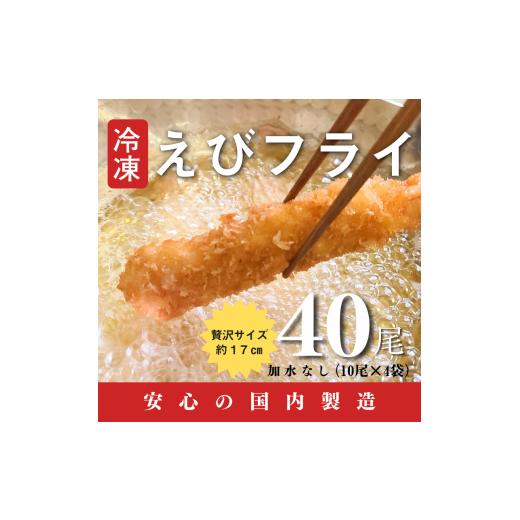 冷凍

えびフライ

贅沢サイズ
約17㎝

40尾

加水なし（10尾×4袋）

安心の国内製造